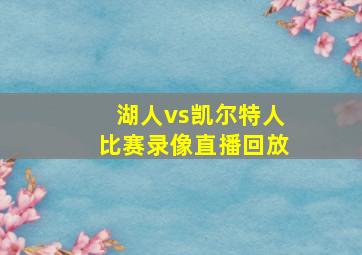 湖人vs凯尔特人
比赛录像直播回放